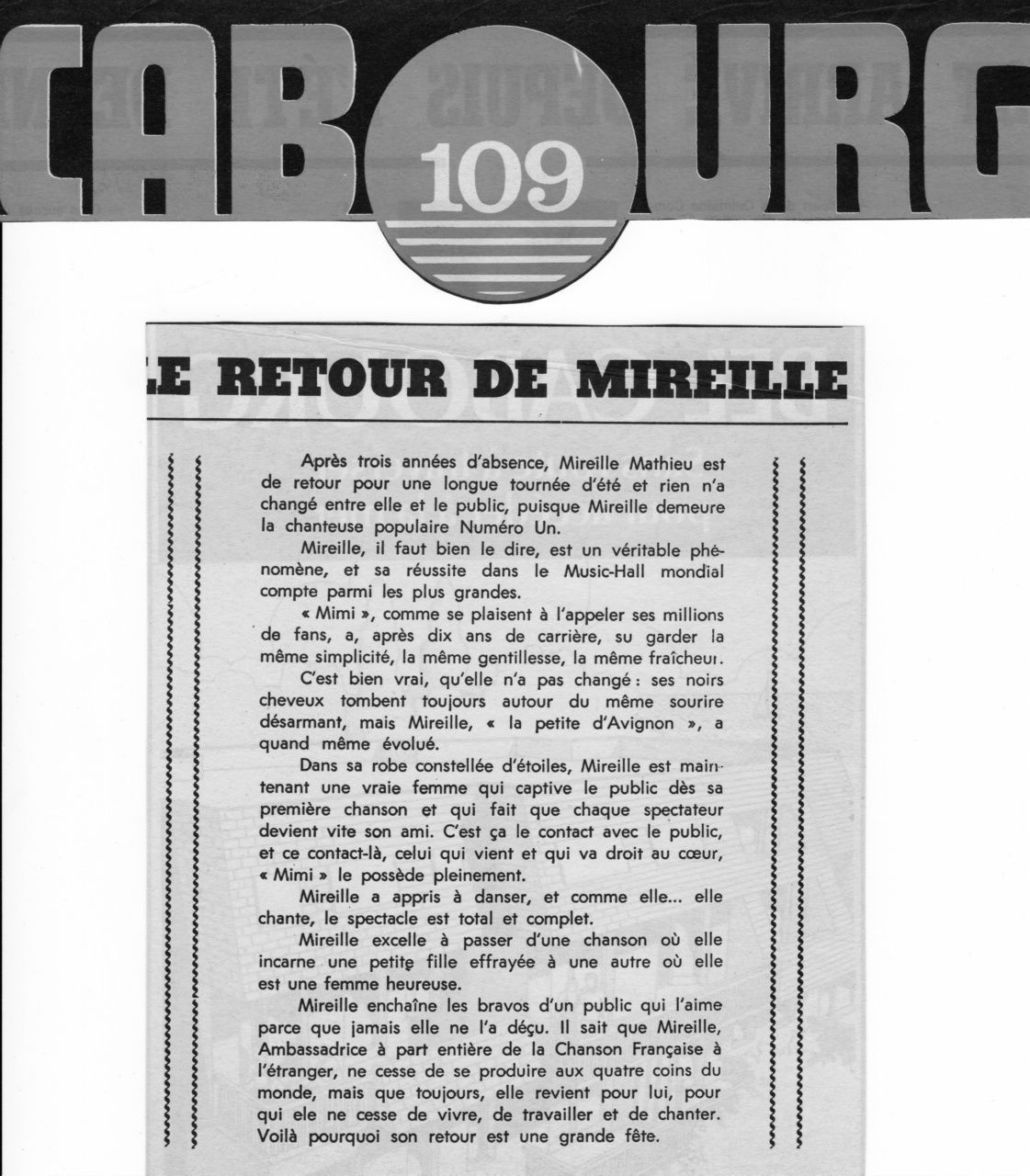 CAB 109 URG

LE RETOUR DE MIREILLE

Après trois années d'absence, Mireille Mathieu est de retour pour une longue tournée d'été et rien n'a changé entre elle et le public, puisque Mireille demeure la chanteuse populaire Numéro Un.

Mireille, il faut bien le dire, est un véritable phénomène, et sa réussite dans le Music-Hall mondial compte parmi les plus grandes.

« Mimi », comme se plaisent à l'appeler ses millions de fans, a, après dix ans de carrière, su garder la même simplicité, la même gentillesse, la même fraîcheur.

C'est bien vrai, qu'elle n'a pas changé : ses noirs cheveux tombent toujours autour du même sourire désarmant, mais Mireille, « la petite d'Avignon », a quand même évolué.

Dans sa robe constellée d'étoiles, Mireille est maintenant une vraie femme qui captive le public dès sa première chanson et qui fait que chaque spectateur devient vite son ami. C'est ça le contact avec le public, et ce contact-là, celui qui vient et qui va droit au cœur, « Mimi » le possède pleinement.

Mireille a appris à danser, et comme elle... elle chante, le spectacle est total et complet.

Mireille excelle à passer d'une chanson où elle incarne une petite fille effrayée à une autre où elle est une femme heureuse.

Mireille enchaîne les bravos d'un public qui l'aime parce que jamais elle ne l'a déçu. Il sait que Mireille, Ambassadrice à part entière de la Chanson Française à l'étranger, ne cesse de se produire aux quatre coins du monde, mais que toujours, elle revient pour lui, pour qui ele ne cesse de vivre, de travailler et de chanter. Voilà pourquoi son retour est une grande fête.